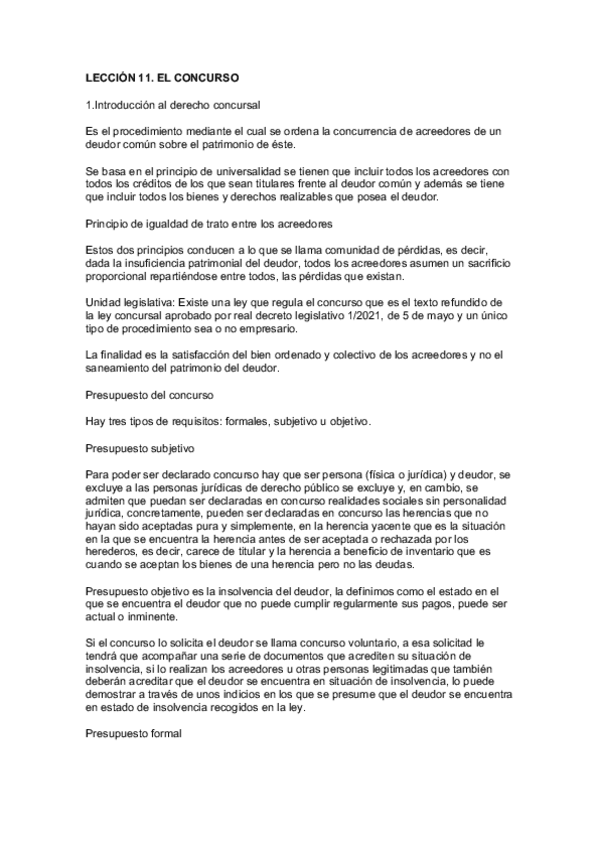 LECCIÓN 11. EL CONCURSO

1.Introducción al derecho concursal

Es el procedimiento mediante el cual se ordena la concurrencia de acreedores de un deudor común sobre el patrimonio de éste.

Se basa en el principio de universalidad se tienen que incluir todos los acreedores con todos los créditos de los que sean titulares frente al deudor común y además se tiene que incluir todos los bienes y derechos realizables que posea el deudor.

Principio de igualdad de trato entre los acreedores

Estos dos principios conducen a lo que se llama comunidad de pérdidas, es decir, dada la insuficiencia patrimonial del deudor, todos los acreedores asumen un sacrificio proporcional repartiéndose entre todos, las pérdidas que existan.

Unidad legislativa: Existe una ley que regula el concurso que es el texto refundido de la ley concursal aprobado por real decreto legislativo 1/2021, de 5 de mayo y un único tipo de procedimiento sea o no empresario.

La finalidad es la satisfacción del bien ordenado y colectivo de los acreedores y no el saneamiento del patrimonio del deudor.

Presupuesto del concurso

Hay tres tipos de requisitos: formales, subjetivo u objetivo.

Presupuesto subjetivo

Para poder ser declarado concurso hay que ser persona (física o jurídica) y deudor, se excluye a las personas jurídicas de derecho público se excluye y, en cambio, se admiten que puedan ser declaradas en concurso realidades sociales sin personalidad jurídica, concretamente, pueden ser declaradas en concurso las herencias que no hayan sido aceptadas pura y simplemente, en la herencia yacente que es la situación en la que se encuentra la herencia antes de ser aceptada o rechazada por los herederos, es decir, carece de titular y la herencia a beneficio de inventario que es cuando se aceptan los bienes de una herencia pero no las deudas.

Presupuesto objetivo es la insolvencia del deudor, la definimos como el estado en el que se encuentra el deudor que no puede cumplir regularmente sus pagos, puede ser actual o inminente.

Si el concurso lo solicita el deudor se llama concurso voluntario, a esa solicitud le tendrá que acompañar una serie de documentos que acrediten su situación de insolvencia, si lo realizan los acreedores u otras personas legitimadas que también deberán acreditar que el deudor se encuentra en situación de insolvencia, lo puede demostrar a través de unos indicios en los que se presume que el deudor se encuentra en estado de insolvencia recogidos en la ley.

Presupuesto formal